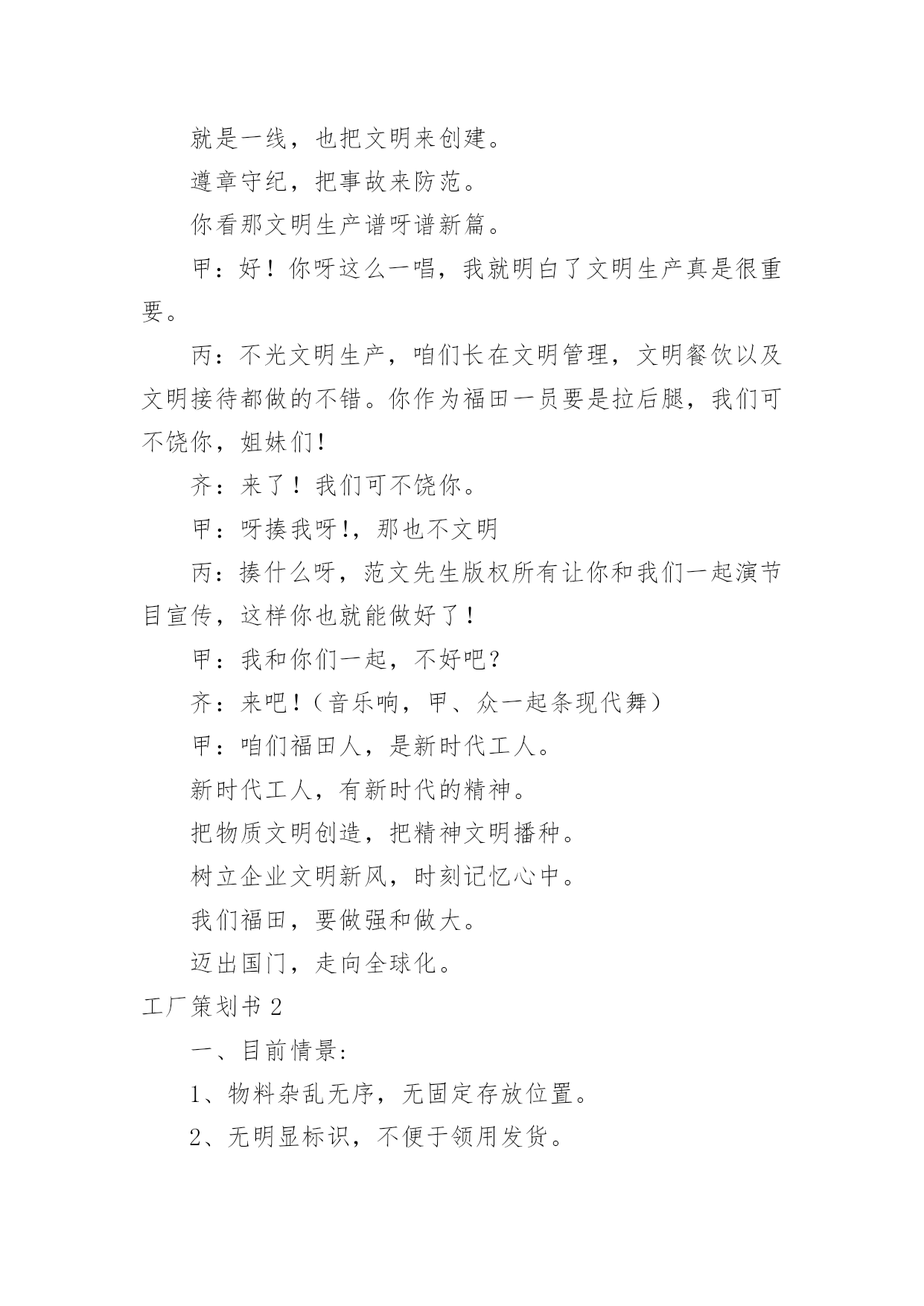 就是一线，也把文明来创建。

遵章守纪，把事故来防范。

你看那文明生产谱呀谱新篇。

甲：好！你呀这么一唱，我就明白了文明生产真是很重要。

丙：不光文明生产，咱们长在文明管理，文明餐饮以及文明接待都做的不错。你作为福田一员要是拉后腿，我们可不饶你，姐妹们!

齐：来了！我们可不饶你。

甲：呀揍我呀!，那也不文明

丙：揍什么呀，范文先生版权所有让你和我们一起演节目宣传，这样你也就能做好了！

甲：我和你们一起，不好吧？

齐：来吧！（音乐响，甲、众一起条现代舞）

甲：咱们福田人，是新时代工人。

新时代工人，有新时代的精神。

把物质文明创造，把精神文明播种。

树立企业文明新风，时刻记忆心中。

我们福田，要做强和做大。

迈出国门，走向全球化。

工厂策划书 2

一、目前情景：

1、物料杂乱无序，无固定存放位置。

2、无明显标识，不便于领用发货。